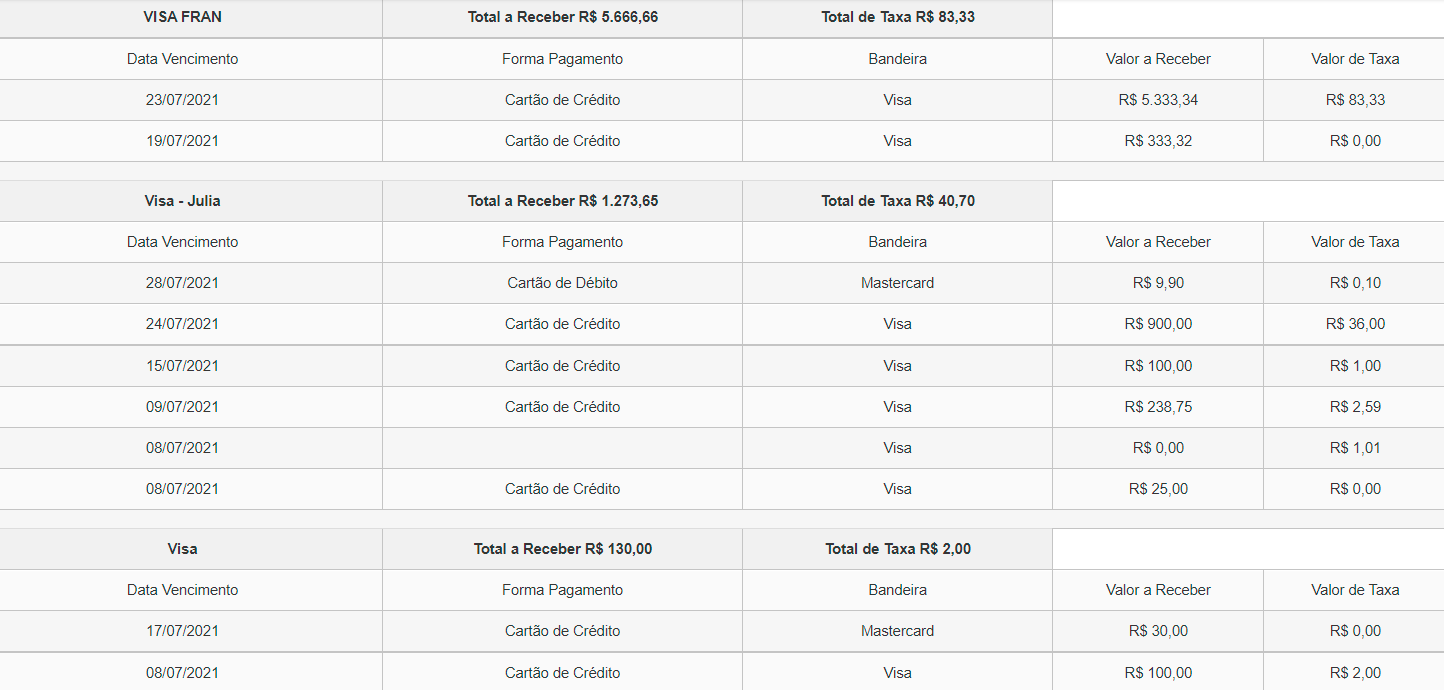 | VISA FRAN | Total a Receber R$ 5.666,66 | Total de Taxa R$ 83,33 | | |
|---|---|---|---|---|
| Data Vencimento | Forma Pagamento | Bandeira | Valor a Receber | Valor de Taxa |
| 23/07/2021 | Cartão de Crédito | Visa | R$ 5.333,34 | R$ 83,33 |
| 19/07/2021 | Cartão de Crédito | Visa | R$ 333,32 | R$ 0,00 |

| Visa - Julia | Total a Receber R$ 1.273,65 | Total de Taxa R$ 40,70 | | |
|---|---|---|---|---|
| Data Vencimento | Forma Pagamento | Bandeira | Valor a Receber | Valor de Taxa |
| 28/07/2021 | Cartão de Débito | Mastercard | R$ 9,90 | R$ 0,10 |
| 24/07/2021 | Cartão de Crédito | Visa | R$ 900,00 | R$ 36,00 |
| 15/07/2021 | Cartão de Crédito | Visa | R$ 100,00 | R$ 1,00 |
| 09/07/2021 | Cartão de Crédito | Visa | R$ 238,75 | R$ 2,59 |
| 08/07/2021 | | Visa | R$ 0,00 | R$ 1,01 |
| 08/07/2021 | Cartão de Crédito | Visa | R$ 25,00 | R$ 0,00 |

| Visa | Total a Receber R$ 130,00 | Total de Taxa R$ 2,00 | | |
|---|---|---|---|---|
| Data Vencimento | Forma Pagamento | Bandeira | Valor a Receber | Valor de Taxa |
| 17/07/2021 | Cartão de Crédito | Mastercard | R$ 30,00 | R$ 0,00 |
| 08/07/2021 | Cartão de Crédito | Visa | R$ 100,00 | R$ 2,00 |